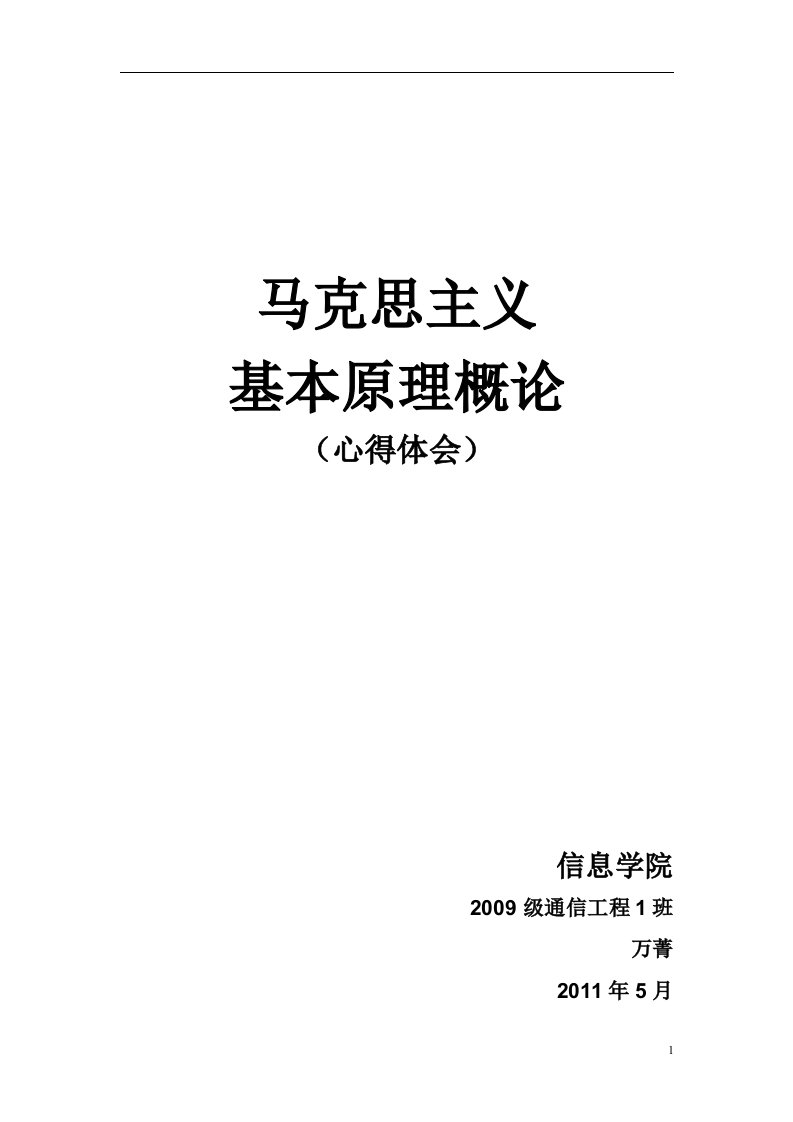 马克思主义

基本原理概论

（心得体会）

信息学院

2009 级通信工程 1 班

万菁

2011 年 5 月

1